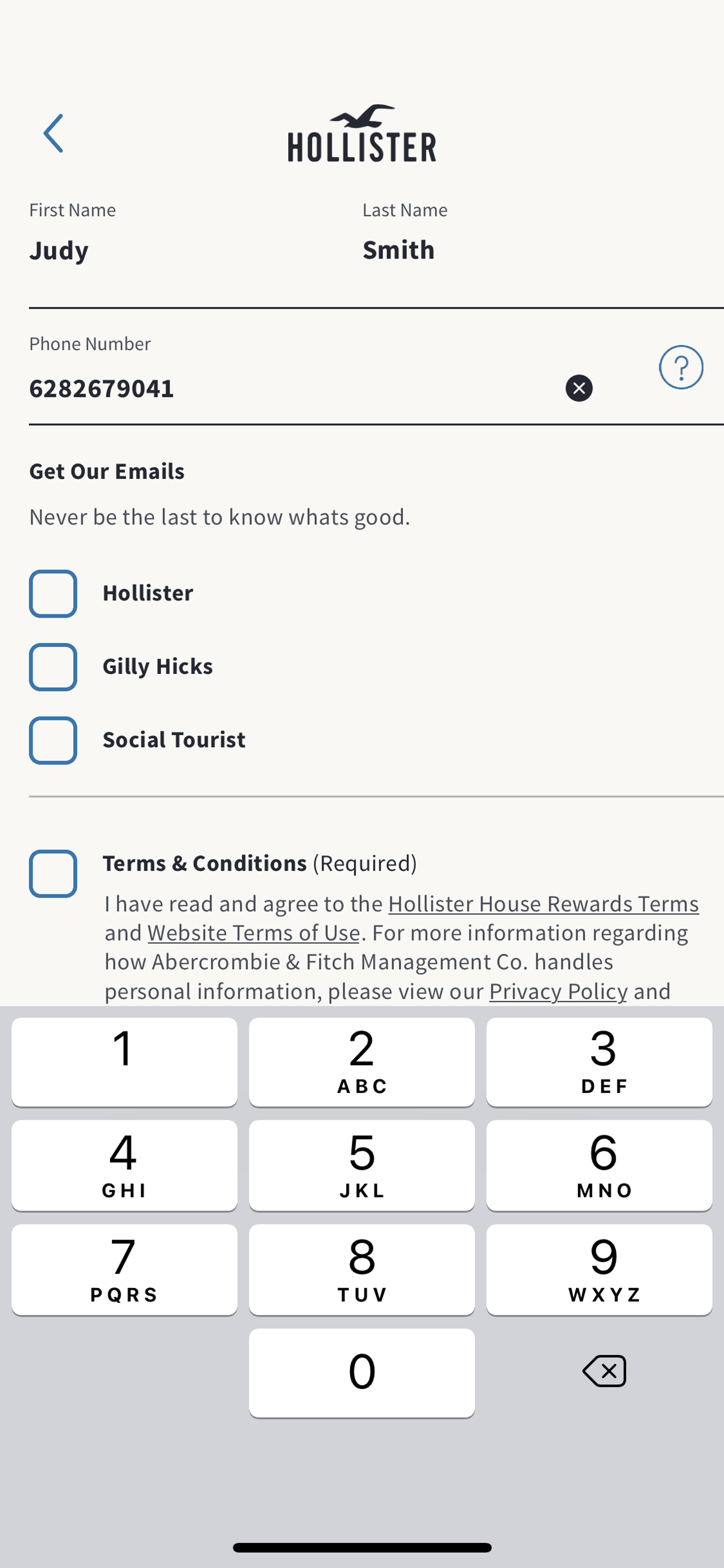 HOLLISTER

First Name
Judy

Last Name
Smith

Phone Number
6282679041

?

Get Our Emails

Never be the last to know whats good.

Hollister

Gilly Hicks

Social Tourist

Terms & Conditions (Required)
I have read and agree to the Hollister House Rewards Terms and Website Terms of Use. For more information regarding how Abercrombie & Fitch Management Co. handles personal information, please view our Privacy Policy and

1
2 ABC
3 DEF
4 GHI
5 JKL
6 MNO
7 PQRS
8 TUV
9 WXYZ
0